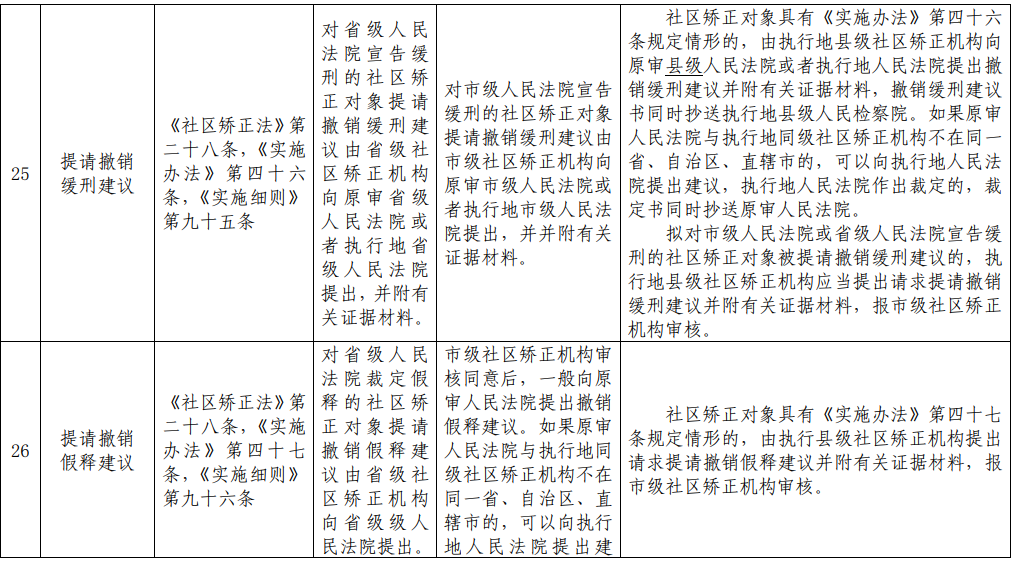 | 25 | 提请撤销缓刑建议 | 《社区矫正法》第二十八条，《实施办法》第四十六条，《实施细则》第九十五条 | 对省级人民法院宣告缓刑的社区矫正对象提请撤销缓刑建议由省级社区矫正机构向原审省级人民法院或者执行地省级人民法院提出，并附有关证据材料。 | 对市级人民法院宣告缓刑的社区矫正对象提请撤销缓刑建议由市级社区矫正机构向原审市级人民法院或者执行地市级人民法院提出，并并附有关证据材料。 | 社区矫正对象具有《实施办法》第四十六条规定情形的，由执行地县级社区矫正机构向原审县级人民法院或者执行地人民法院提出撤销缓刑建议并附有关证据材料，撤销缓刑建议书同时抄送执行地县级人民检察院。如果原审人民法院与执行地同级社区矫正机构不在同一省、自治区、直辖市的，可以向执行地人民法院提出建议，执行地人民法院作出裁定的，裁定书同时抄送原审人民法院。<br>拟对市级人民法院或省级人民法院宣告缓刑的社区矫正对象被提请撤销缓刑建议的，执行地县级社区矫正机构应当提出请求提请撤销缓刑建议并附有关证据材料，报市级社区矫正机构审核。 |
|---|---|---|---|---|---|
| 26 | 提请撤销假释建议 | 《社区矫正法》第二十八条，《实施办法》第四十七条，《实施细则》第九十六条 | 对省级人民法院裁定假释的社区矫正对象提请撤销假释建议由省级社区矫正机构向省级级人民法院提出。 | 市级社区矫正机构审核同意后，一般向原审人民法院提出撤销假释建议。如果原审人民法院与执行地同级社区矫正机构不在同一省、自治区、直辖市的，可以向执行地人民法院提出建 | 社区矫正对象具有《实施办法》第四十七条规定情形的，由执行县级社区矫正机构提出请求提请撤销假释建议并附有关证据材料，报市级社区矫正机构审核。 |